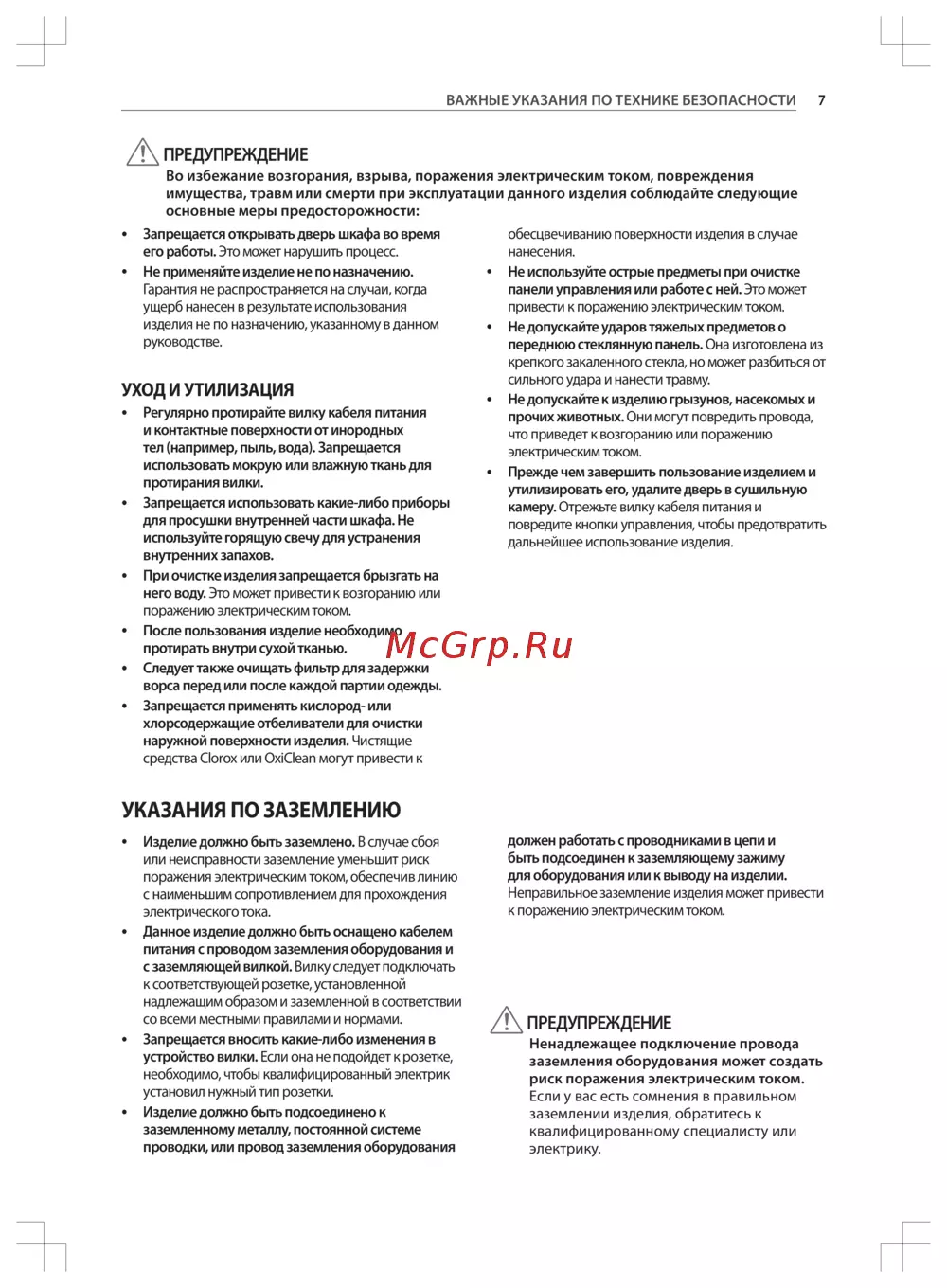 ВАЖНЫЕ УКАЗАНИЯ ПО ТЕХНИКЕ БЕЗОПАСНОСТИ 7

ПРЕДУПРЕЖДЕНИЕ
Во избежание возгорания, взрыва, поражения электрическим током, повреждения имущества, травм или смерти при эксплуатации данного изделия соблюдайте следующие основные меры предосторожности:

• Запрещается открывать дверь шкафа во время его работы. Это может нарушить процесс.
• Не применяйте изделие не по назначению. Гарантия не распространяется на случаи, когда ущерб нанесен в результате использования изделия не по назначению, указанному в данном руководстве.

УХОД И УТИЛИЗАЦИЯ
• Регулярно протирайте вилку кабеля питания и контактные поверхности от инородных тел (например, пыль, вода). Запрещается использовать мокрую или влажную ткань для протирания вилки.
• Запрещается использовать какие-либо приборы для просушки внутренней части шкафа. Не используйте горящую свечу для устранения внутренних запахов.
• При очистке изделия запрещается брызгать на него воду. Это может привести к возгоранию или поражению электрическим током.
• После пользования изделие необходимо протирать внутри сухой тканью.
• Следует также очищать фильтр для задержки ворса перед или после каждой партии одежды.
• Запрещается применять кислород- или хлорсодержащие отбеливатели для очистки наружной поверхности изделия. Чистящие средства Clorox или OxiClean могут привести к обесцвечиванию поверхности изделия в случае нанесения.
• Не используйте острые предметы при очистке панели управления или работе с ней. Это может привести к поражению электрическим током.
• Не допускайте ударов тяжелых предметов о переднюю стеклянную панель. Она изготовлена из крепкого закаленного стекла, но может разбиться от сильного удара и нанести травму.
• Не допускайте к изделию грызунов, насекомых и прочих животных. Они могут повредить провода, что приведет к возгоранию или поражению электрическим током.
• Прежде чем завершить пользование изделием и утилизировать его, удалите дверь в сушильную камеру. Отрежьте вилку кабеля питания и повредите кнопки управления, чтобы предотвратить дальнейшее использование изделия.

McGrp.Ru

УКАЗАНИЯ ПО ЗАЗЕМЛЕНИЮ
• Изделие должно быть заземлено. В случае сбоя или неисправности заземление уменьшит риск поражения электрическим током, обеспечив линию с наименьшим сопротивлением для прохождения электрического тока.
• Данное изделие должно быть оснащено кабелем питания с проводом заземления оборудования и с заземляющей вилкой. Вилку следует подключать к соответствующей розетке, установленной надлежащим образом и заземленной в соответствии со всеми местными правилами и нормами.
• Запрещается вносить какие-либо изменения в устройство вилки. Если она не подойдет к розетке, необходимо, чтобы квалифицированный электрик установил нужный тип розетки.
• Изделие должно быть подсоединено к заземленному металлу, постоянной системе проводки, или провод заземления оборудования должен работать с проводниками в цепи и быть подсоединен к заземляющему зажиму для оборудования или к выводу на изделии. Неправильное заземление изделия может привести к поражению электрическим током.

ПРЕДУПРЕЖДЕНИЕ
Ненадлежащее подключение провода заземления оборудования может создать риск поражения электрическим током. Если у вас есть сомнения в правильном заземлении изделия, обратитесь к квалифицированному специалисту или электрику.